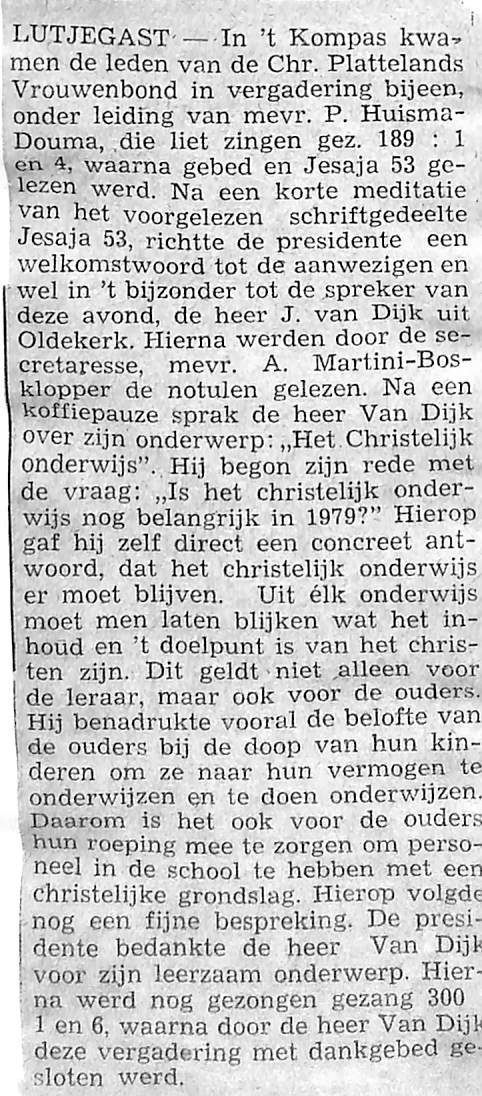 LUTJEGAST — In 't Kompas kwamen de leden van de Chr. Plattelands Vrouwenbond in vergadering bijeen, onder leiding van mevr. P. Huisma-Douma, die liet zingen gez. 189 : 1 en 4, waarna gebed en Jesaja 53 gelezen werd. Na een korte meditatie van het voorgelezen schriftgedeelte Jesaja 53, richtte de presidente een welkomstwoord tot de aanwezigen en wel in 't bijzonder tot de spreker van deze avond, de heer J. van Dijk uit Oldekerk. Hierna werden door de secretaresse, mevr. A. Martini-Bosklopper de notulen gelezen. Na een koffiepauze sprak de heer Van Dijk over zijn onderwerp: „Het Christelijk onderwijs". Hij begon zijn rede met de vraag: „Is het christelijk onderwijs nog belangrijk in 1979?" Hierop gaf hij zelf direct een concreet antwoord, dat het christelijk onderwijs er moet blijven. Uit élk onderwijs moet men laten blijken wat het inhoud en 't doelpunt is van het christen zijn. Dit geldt niet alleen voor de leraar, maar ook voor de ouders. Hij benadrukte vooral de belofte van de ouders bij de doop van hun kinderen om ze naar hun vermogen te onderwijzen en te doen onderwijzen. Daarom is het ook voor de ouders hun roeping mee te zorgen om personeel in de school te hebben met een christelijke grondslag. Hierop volgde nog een fijne bespreking. De presidente bedankte de heer Van Dijk voor zijn leerzaam onderwerp. Hierna werd nog gezongen gezang 300 1 en 6, waarna door de heer Van Dijk deze vergadering met dankgebed gesloten werd.